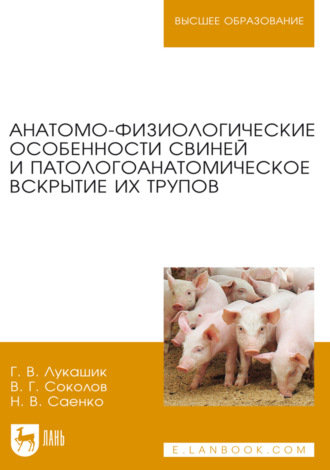 ВЫСШЕЕ ОБРАЗОВАНИЕ

АНАТОМО-ФИЗИОЛОГИЧЕСКИЕ ОСОБЕННОСТИ СВИНЕЙ И ПАТОЛОГОАНАТОМИЧЕСКОЕ ВСКРЫТИЕ ИХ ТРУПОВ

Г. В. Лукашик
В. Г. Соколов
Н. В. Саенко

ЛАНЬ

E.LANBOOK.COM